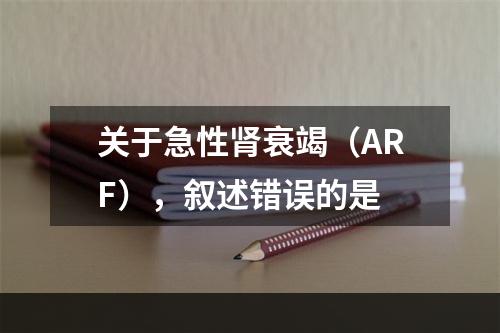 关于急性肾衰竭（ARF），叙述错误的是